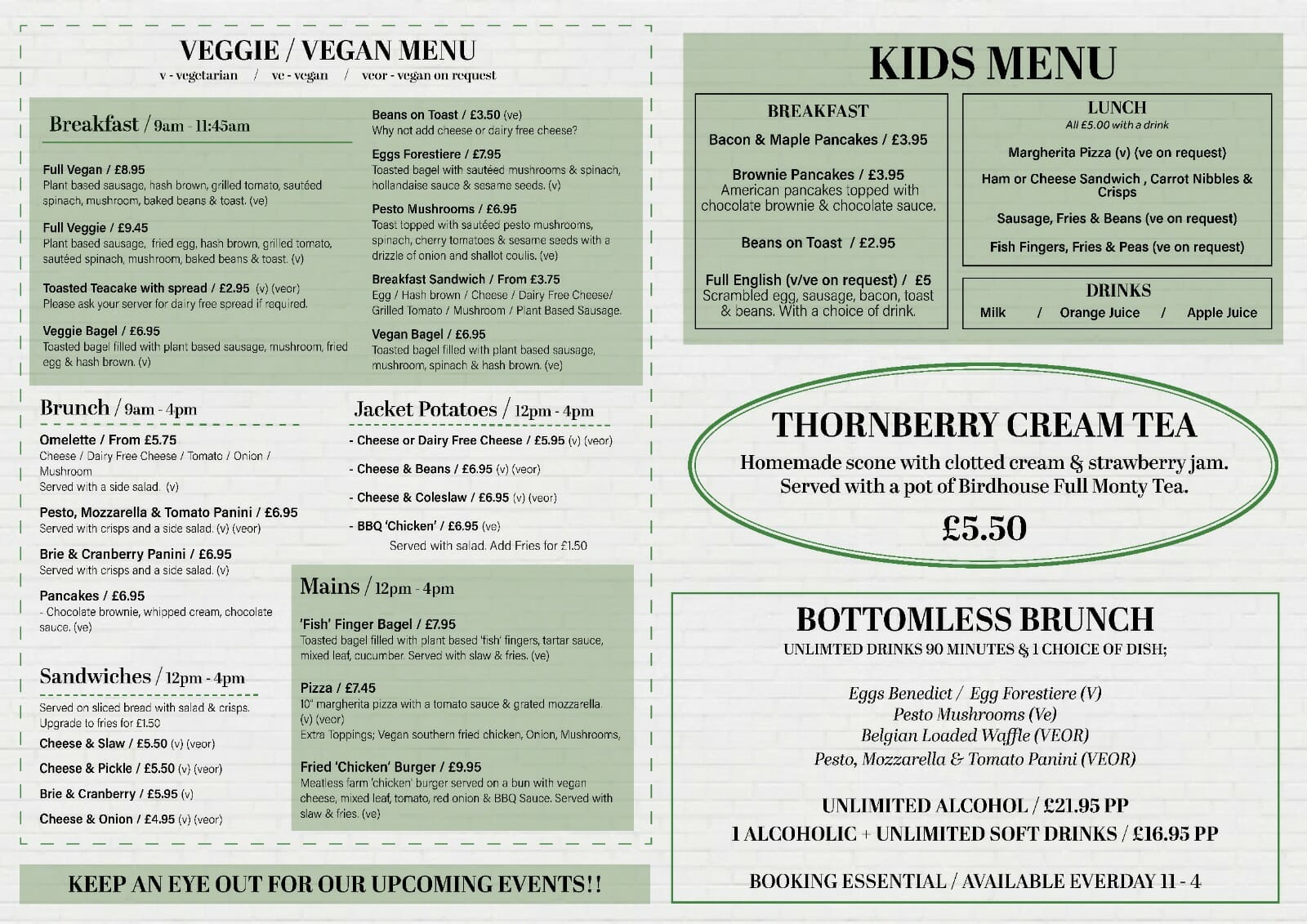 VEGGIE / VEGAN MENU
v - vegetarian / ve - vegan / veor - vegan on request

Breakfast / 9am - 11:45am

Full Vegan / £8.95
Plant based sausage, hash brown, grilled tomato, sautéed spinach, mushroom, baked beans & toast. (ve)

Full Veggie / £9.45
Plant based sausage, fried egg, hash brown, grilled tomato, sautéed spinach, mushroom, baked beans & toast. (v)

Toasted Teacake with spread / £2.95 (v) (veor)
Please ask your server for dairy free spread if required.

Veggie Bagel / £6.95
Toasted bagel filled with plant based sausage, mushroom, fried egg & hash brown. (v)

Beans on Toast / £3.50 (ve)
Why not add cheese or dairy free cheese?

Eggs Forestiere / £7.95
Toasted bagel with sautéed mushrooms & spinach, hollandaise sauce & sesame seeds. (v)

Pesto Mushrooms / £6.95
Toast topped with sautéed pesto mushrooms, spinach, cherry tomatoes & sesame seeds with a drizzle of onion and shallot coulis. (ve)

Breakfast Sandwich / From £3.75
Egg / Hash brown / Cheese / Dairy Free Cheese/ Grilled Tomato / Mushroom / Plant Based Sausage.

Vegan Bagel / £6.95
Toasted bagel filled with plant based sausage, mushroom, spinach & hash brown. (ve)

Brunch / 9am - 4pm

Omelette / From £5.75
Cheese / Dairy Free Cheese / Tomato / Onion / Mushroom
Served with a side salad. (v)

Pesto, Mozzarella & Tomato Panini / £6.95
Served with crisps and a side salad. (v) (veor)

Brie & Cranberry Panini / £6.95
Served with crisps and a side salad. (v)

Pancakes / £6.95
- Chocolate brownie, whipped cream, chocolate sauce. (ve)

Sandwiches / 12pm - 4pm

Served on sliced bread with salad & crisps. Upgrade to fries for £1.50
Cheese & Slaw / £5.50 (v) (veor)
Cheese & Pickle / £5.50 (v) (veor)
Brie & Cranberry / £5.95 (v)
Cheese & Onion / £4.95 (v) (veor)

Jacket Potatoes / 12pm - 4pm

- Cheese or Dairy Free Cheese / £5.95 (v) (veor)
- Cheese & Beans / £6.95 (v) (veor)
- Cheese & Coleslaw / £6.95 (v) (veor)
- BBQ 'Chicken' / £6.95 (ve)
Served with salad. Add Fries for £1.50

Mains / 12pm - 4pm

'Fish' Finger Bagel / £7.95
Toasted bagel filled with plant based 'fish' fingers, tartar sauce, mixed leaf, cucumber. Served with slaw & fries. (ve)

Pizza / £7.45
10" margherita pizza with a tomato sauce & grated mozzarella. (v) (veor)
Extra Toppings; Vegan southern fried chicken, Onion, Mushrooms,

Fried 'Chicken' Burger / £9.95
Meatless farm 'chicken' burger served on a bun with vegan cheese, mixed leaf, tomato, red onion & BBQ Sauce. Served with slaw & fries. (ve)

KEEP AN EYE OUT FOR OUR UPCOMING EVENTS!!

KIDS MENU

BREAKFAST
Bacon & Maple Pancakes / £3.95

Brownie Pancakes / £3.95
American pancakes topped with chocolate brownie & chocolate sauce.

Beans on Toast / £2.95

Full English (v/ve on request) / £5
Scrambled egg, sausage, bacon, toast & beans. With a choice of drink.

LUNCH
All £5.00 with a drink
Margherita Pizza (v) (ve on request)
Ham or Cheese Sandwich , Carrot Nibbles & Crisps
Sausage, Fries & Beans (ve on request)
Fish Fingers, Fries & Peas (ve on request)

DRINKS
Milk / Orange Juice / Apple Juice

THORNBERRY CREAM TEA
Homemade scone with clotted cream & strawberry jam.
Served with a pot of Birdhouse Full Monty Tea.
£5.50

BOTTOMLESS BRUNCH
UNLIMTED DRINKS 90 MINUTES & 1 CHOICE OF DISH;

Eggs Benedict / Egg Forestiere (V)
Pesto Mushrooms (Ve)
Belgian Loaded Waffle (VEOR)
Pesto, Mozzarella & Tomato Panini (VEOR)

UNLIMITED ALCOHOL / £21.95 PP
1 ALCOHOLIC + UNLIMITED SOFT DRINKS / £16.95 PP

BOOKING ESSENTIAL / AVAILABLE EVERDAY 11 - 4